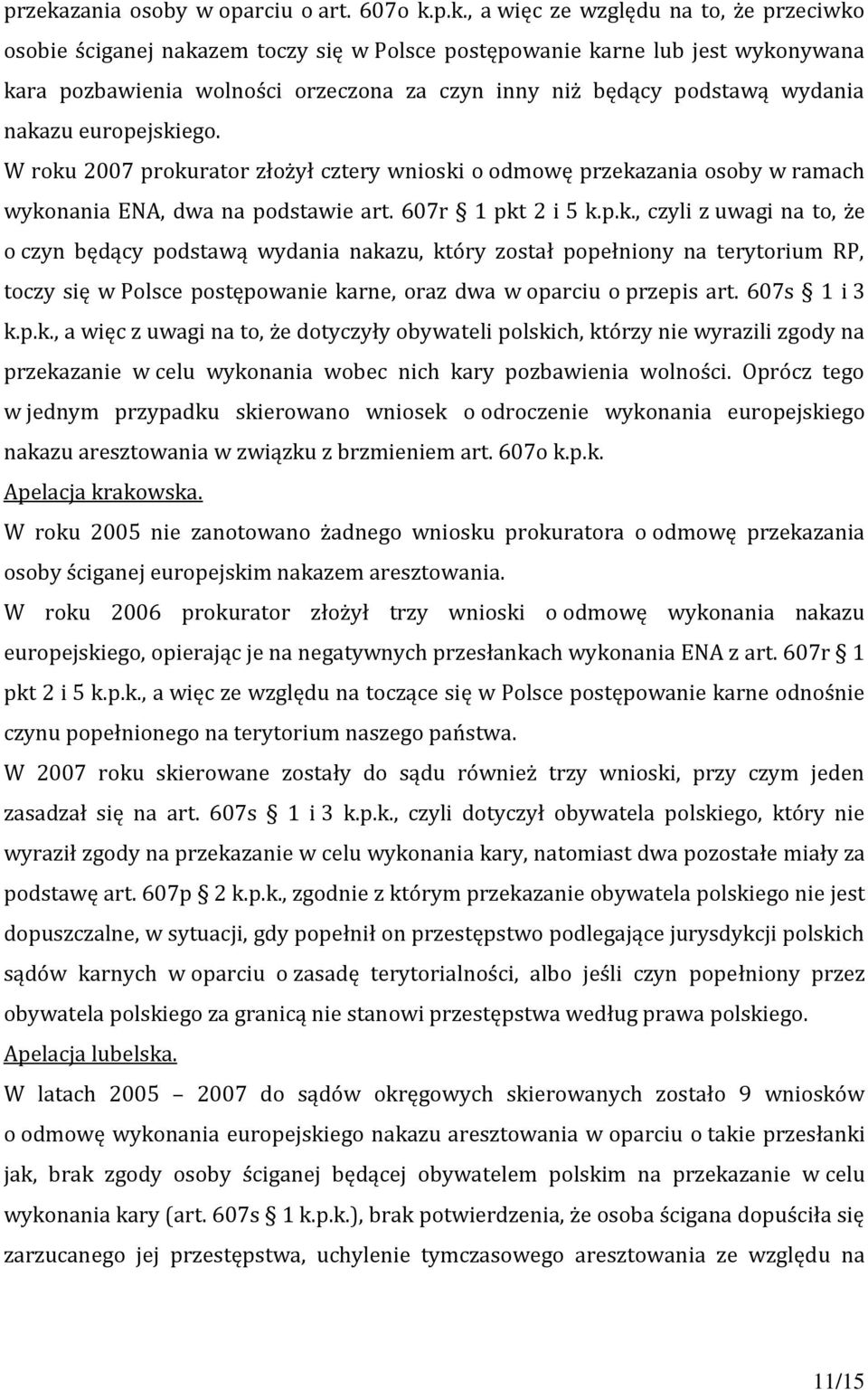 przekazania osoby w oparciu o art. 607o k.p.k., a więc ze względu na to, że przeciwko osobie ściganej nakazem toczy się w Polsce postępowanie karne lub jest wykonywana kara pozbawienia wolności orzeczona za czyn inny niż będący podstawą wydania nakazu europejskiego.

W roku 2007 prokurator złożył cztery wnioski o odmowę przekazania osoby w ramach wykonania ENA, dwa na podstawie art. 607r § 1 pkt 2 i 5 k.p.k., czyli z uwagi na to, że o czyn będący podstawą wydania nakazu, który został popełniony na terytorium RP, toczy się w Polsce postępowanie karne, oraz dwa w oparciu o przepis art. 607s § 1 i 3 k.p.k., a więc z uwagi na to, że dotyczyły obywateli polskich, którzy nie wyrazili zgody na przekazanie w celu wykonania wobec nich kary pozbawienia wolności. Oprócz tego w jednym przypadku skierowano wniosek o odroczenie wykonania europejskiego nakazu aresztowania w związku z brzmieniem art. 607o k.p.k.

Apelacja krakowska.

W roku 2005 nie zanotowano żadnego wniosku prokuratora o odmowę przekazania osoby ściganej europejskim nakazem aresztowania.

W roku 2006 prokurator złożył trzy wnioski o odmowę wykonania nakazu europejskiego, opierając je na negatywnych przesłankach wykonania ENA z art. 607r § 1 pkt 2 i 5 k.p.k., a więc ze względu na toczące się w Polsce postępowanie karne odnośnie czynu popełnionego na terytorium naszego państwa.

W 2007 roku skierowane zostały do sądu również trzy wnioski, przy czym jeden zasadzał się na art. 607s § 1 i 3 k.p.k., czyli dotyczył obywatela polskiego, który nie wyraził zgody na przekazanie w celu wykonania kary, natomiast dwa pozostałe miały za podstawę art. 607p § 2 k.p.k., zgodnie z którym przekazanie obywatela polskiego nie jest dopuszczalne, w sytuacji, gdy popełnił on przestępstwo podlegające jurysdykcji polskich sądów karnych w oparciu o zasadę terytorialności, albo jeśli czyn popełniony przez obywatela polskiego za granicą nie stanowi przestępstwa według prawa polskiego.

Apelacja lubelska.

W latach 2005 – 2007 do sądów okręgowych skierowanych zostało 9 wniosków o odmowę wykonania europejskiego nakazu aresztowania w oparciu o takie przesłanki jak, brak zgody osoby ściganej będącej obywatelem polskim na przekazanie w celu wykonania kary (art. 607s § 1 k.p.k.), brak potwierdzenia, że osoba ścigana dopuściła się zarzucanego jej przestępstwa, uchylenie tymczasowego aresztowania ze względu na

11/15